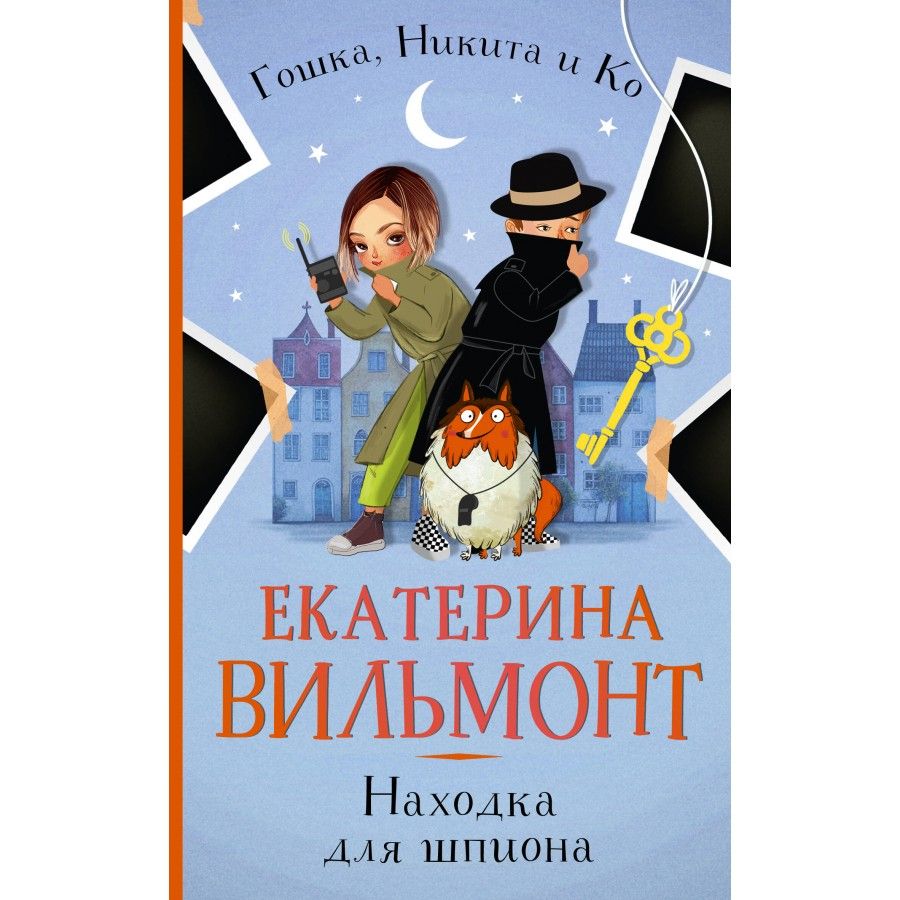 Гошка, Никита и Ко

ЕКАТЕРИНА
ВИЛЬМОНТ

Находка
для шпиона